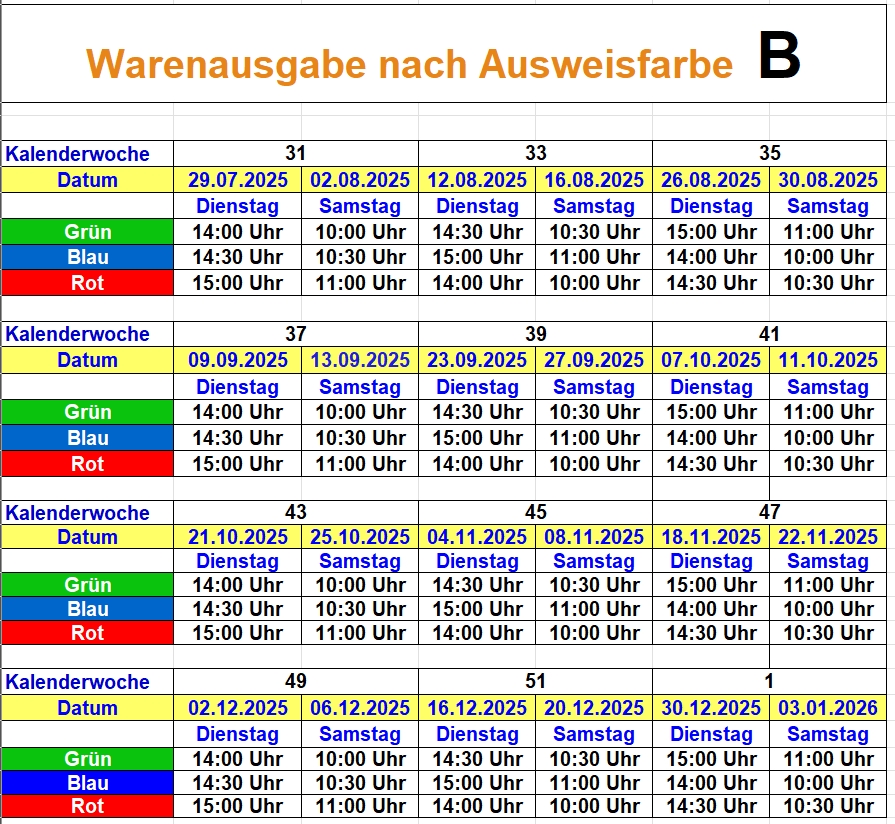 Warenausgabe nach Ausweisfarbe B

| Kalenderwoche | 31 | | 33 | | 35 | |
|---|---|---|---|---|---|---|
| Datum | 29.07.2025 | 02.08.2025 | 12.08.2025 | 16.08.2025 | 26.08.2025 | 30.08.2025 |
| | Dienstag | Samstag | Dienstag | Samstag | Dienstag | Samstag |
| Grün | 14:00 Uhr | 10:00 Uhr | 14:30 Uhr | 10:30 Uhr | 15:00 Uhr | 11:00 Uhr |
| Blau | 14:30 Uhr | 10:30 Uhr | 15:00 Uhr | 11:00 Uhr | 14:00 Uhr | 10:00 Uhr |
| Rot | 15:00 Uhr | 11:00 Uhr | 14:00 Uhr | 10:00 Uhr | 14:30 Uhr | 10:30 Uhr |

| Kalenderwoche | 37 | | 39 | | 41 | |
|---|---|---|---|---|---|---|
| Datum | 09.09.2025 | 13.09.2025 | 23.09.2025 | 27.09.2025 | 07.10.2025 | 11.10.2025 |
| | Dienstag | Samstag | Dienstag | Samstag | Dienstag | Samstag |
| Grün | 14:00 Uhr | 10:00 Uhr | 14:30 Uhr | 10:30 Uhr | 15:00 Uhr | 11:00 Uhr |
| Blau | 14:30 Uhr | 10:30 Uhr | 15:00 Uhr | 11:00 Uhr | 14:00 Uhr | 10:00 Uhr |
| Rot | 15:00 Uhr | 11:00 Uhr | 14:00 Uhr | 10:00 Uhr | 14:30 Uhr | 10:30 Uhr |

| Kalenderwoche | 43 | | 45 | | 47 | |
|---|---|---|---|---|---|---|
| Datum | 21.10.2025 | 25.10.2025 | 04.11.2025 | 08.11.2025 | 18.11.2025 | 22.11.2025 |
| | Dienstag | Samstag | Dienstag | Samstag | Dienstag | Samstag |
| Grün | 14:00 Uhr | 10:00 Uhr | 14:30 Uhr | 10:30 Uhr | 15:00 Uhr | 11:00 Uhr |
| Blau | 14:30 Uhr | 10:30 Uhr | 15:00 Uhr | 11:00 Uhr | 14:00 Uhr | 10:00 Uhr |
| Rot | 15:00 Uhr | 11:00 Uhr | 14:00 Uhr | 10:00 Uhr | 14:30 Uhr | 10:30 Uhr |

| Kalenderwoche | 49 | | 51 | | 1 | |
|---|---|---|---|---|---|---|
| Datum | 02.12.2025 | 06.12.2025 | 16.12.2025 | 20.12.2025 | 30.12.2025 | 03.01.2026 |
| | Dienstag | Samstag | Dienstag | Samstag | Dienstag | Samstag |
| Grün | 14:00 Uhr | 10:00 Uhr | 14:30 Uhr | 10:30 Uhr | 15:00 Uhr | 11:00 Uhr |
| Blau | 14:30 Uhr | 10:30 Uhr | 15:00 Uhr | 11:00 Uhr | 14:00 Uhr | 10:00 Uhr |
| Rot | 15:00 Uhr | 11:00 Uhr | 14:00 Uhr | 10:00 Uhr | 14:30 Uhr | 10:30 Uhr |